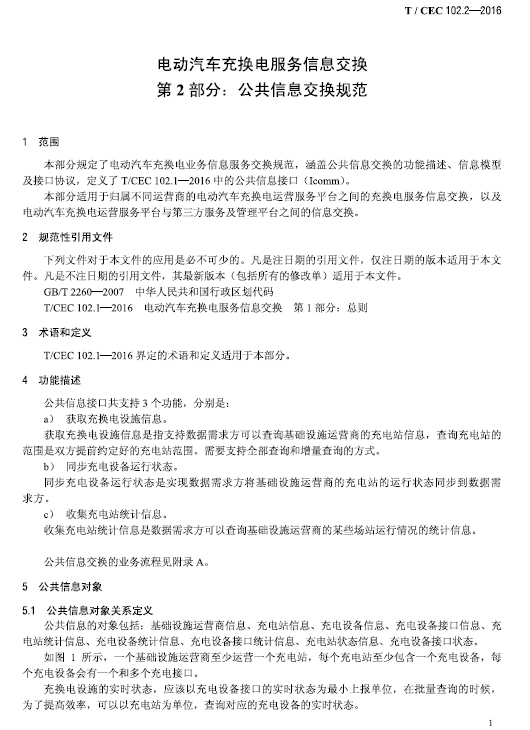 T / CEC 102.2—2016

电动汽车充换电服务信息交换
第 2 部分：公共信息交换规范

1 范围

本部分规定了电动汽车充换电业务信息服务交换规范，涵盖公共信息交换的功能描述、信息模型及接口协议，定义了 T/CEC 102.1—2016 中的公共信息接口（Icomm）。

本部分适用于归属不同运营商的电动汽车充换电运营服务平台之间的充换电服务信息交换，以及电动汽车充换电运营服务平台与第三方服务及管理平台之间的信息交换。

2 规范性引用文件

下列文件对于本文件的应用是必不可少的。凡是注日期的引用文件，仅注日期的版本适用于本文件。凡是不注日期的引用文件，其最新版本（包括所有的修改单）适用于本文件。

GB/T 2260—2007 中华人民共和国行政区划代码

T/CEC 102.1—2016 电动汽车充换电服务信息交换 第 1 部分：总则

3 术语和定义

T/CEC 102.1—2016 界定的术语和定义适用于本部分。

4 功能描述

公共信息接口共支持 3 个功能，分别是：

a) 获取充换电设施信息。

获取充换电设施信息是指支持数据需求方可以查询基础设施运营商的充电站信息，查询充电站的范围是双方提前约定好的充电站范围。需要支持全部查询和增量查询的方式。

b) 同步充电设备运行状态。

同步充电设备运行状态是实现数据需求方将基础设施运营商的充电站的运行状态同步到数据需求方。

c) 收集充电站统计信息。

收集充电站统计信息是数据需求方可以查询基础设施运营商的某些场站运行情况的统计信息。

公共信息交换的业务流程见附录 A。

5 公共信息对象

5.1 公共信息对象关系定义

公共信息的对象包括：基础设施运营商信息、充电站信息、充电设备信息、充电设备接口信息、充电站统计信息、充电设备统计信息、充电设备接口统计信息、充电站状态信息、充电设备接口状态。

如图 1 所示，一个基础设施运营商至少运营一个充电站，每个充电站至少包含一个充电设备，每个充电设备会有一个和多个充电接口。

充换电设施的实时状态，应该以充电设备接口的实时状态为最小上报单位，在批量查询的时候，为了提高效率，可以以充电站为单位，查询对应的充电设备的实时状态。

1